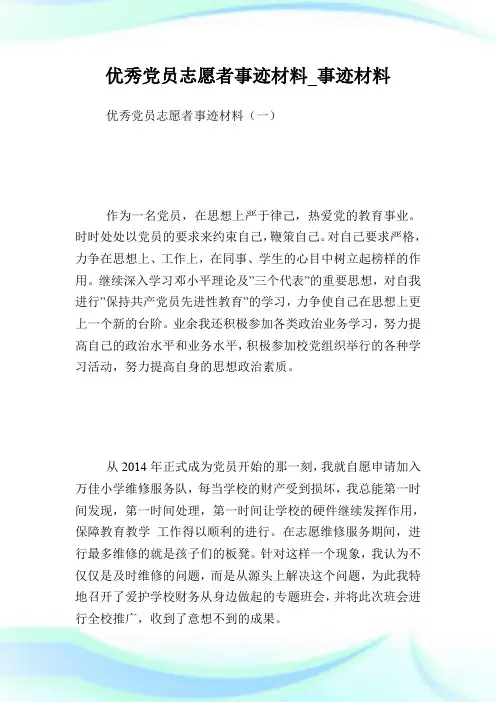 优秀党员志愿者事迹材料_事迹材料

优秀党员志愿者事迹材料（一）

作为一名党员，在思想上严于律己，热爱党的教育事业。时时处处以党员的要求来约束自己，鞭策自己。对自己要求严格，力争在思想上、工作上，在同事、学生的心目中树立起榜样的作用。继续深入学习邓小平理论及"三个代表"的重要思想，对自我进行"保持共产党员先进性教育"的学习，力争使自己在思想上更上一个新的台阶。业余我还积极参加各类政治业务学习，努力提高自己的政治水平和业务水平，积极参加校党组织举行的各种学习活动，努力提高自身的思想政治素质。

从 2014 年正式成为党员开始的那一刻，我就自愿申请加入万佳小学维修服务队，每当学校的财产受到损坏，我总能第一时间发现，第一时间处理，第一时间让学校的硬件继续发挥作用，保障教育教学 工作得以顺利的进行。在志愿维修服务期间，进行最多维修的就是孩子们的板凳。针对这样一个现象，我认为不仅仅是及时维修的问题，而是从源头上解决这个问题，为此我特地召开了爱护学校财务从身边做起的专题班会，并将此次班会进行全校推广，收到了意想不到的成果。